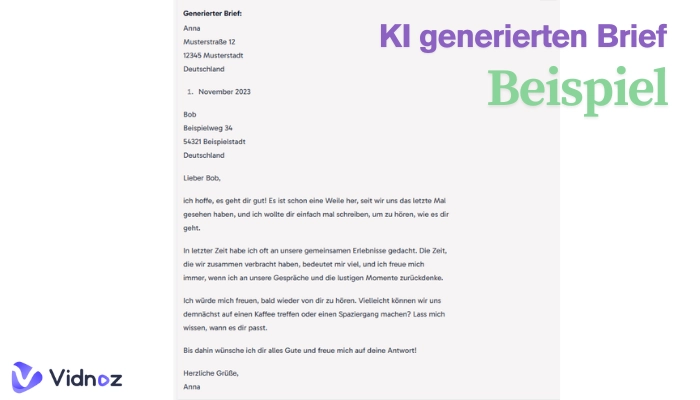 Generierter Brief:

Anna
Musterstraße 12
12345 Musterstadt
Deutschland

1. November 2023

Bob
Beispielweg 34
54321 Beispielstadt
Deutschland

Lieber Bob,

ich hoffe, es geht dir gut! Es ist schon eine Weile her, seit wir uns das letzte Mal gesehen haben, und ich wollte dir einfach mal schreiben, um zu hören, wie es dir geht.

In letzter Zeit habe ich oft an unsere gemeinsamen Erlebnisse gedacht. Die Zeit, die wir zusammen verbracht haben, bedeutet mir viel, und ich freue mich immer, wenn ich an unsere Gespräche und die lustigen Momente zurückdenke.

Ich würde mich freuen, bald wieder von dir zu hören. Vielleicht können wir uns demnächst auf einen Kaffee treffen oder einen Spaziergang machen? Lass mich wissen, wann es dir passt.

Bis dahin wünsche ich dir alles Gute und freue mich auf deine Antwort!

Herzliche Grüße,
Anna

KI generierten Brief
Beispiel

Vidnoz